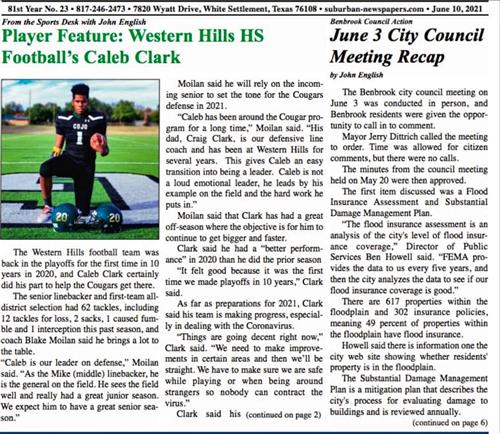 81st Year No. 23 • 817-246-2473 • 7820 Wyatt Drive, White Settlement, Texas 76108 • suburban-newspapers.com • June 10, 2021

From the Sports Desk with John English

Player Feature: Western Hills HS Football's Caleb Clark

COJO
1
20
20

The Western Hills football team was back in the playoffs for the first time in 10 years in 2020, and Caleb Clark certainly did his part to help the Cougars get there.

The senior linebacker and first-team all-district selection had 62 tackles, including 12 tackles for loss, 2 sacks, 1 caused fumble and 1 interception this past season, and coach Blake Moilan said he brings a lot to the table.

"Caleb is our leader on defense," Moilan said. "As the Mike (middle) linebacker, he is the general on the field. He sees the field well and really had a great junior season. We expect him to have a great senior season."

Moilan said he will rely on the incoming senior to set the tone for the Cougars defense in 2021.

"Caleb has been around the Cougar program for a long time," Moilan said. "His dad, Craig Clark, is our defensive line coach and has been at Western Hills for several years. This gives Caleb an easy transition into being a leader. Caleb is not a loud emotional leader, he leads by his example on the field and the hard work he puts in."

Moilan said that Clark has had a great off-season where the objective is for him to continue to get bigger and faster.

Clark said he had a "better performance" in 2020 than he did the prior season

"It felt good because it was the first time we made playoffs in 10 years," Clark said.

As far as preparations for 2021, Clark said his team is making progress, especially in dealing with the Coronavirus.

"Things are going decent right now," Clark said. "We need to make improvements in certain areas and then we'll be straight. We have to make sure we are safe while playing or when being around strangers so nobody can contract the virus."

Clark said his (continued on page 2)

Benbrook Council Action

June 3 City Council Meeting Recap

by John English

The Benbrook city council meeting on June 3 was conducted in person, and Benbrook residents were given the opportunity to call in to comment.

Mayor Jerry Dittrich called the meeting to order. Time was allowed for citizen comments, but there were no calls.

The minutes from the council meeting held on May 20 were then approved.

The first item discussed was a Flood Insurance Assessment and Substantial Damage Management Plan.

"The flood insurance assessment is an analysis of the city's level of flood insurance coverage," Director of Public Services Ben Howell said. "FEMA provides the data to us every five years, and then the city analyzes the data to see if our flood insurance coverage is good."

There are 617 properties within the floodplain and 302 insurance policies, meaning 49 percent of properties within the floodplain have flood insurance.

Howell said there is information one the city web site showing whether residents' property is in the floodplain.

The Substantial Damage Management Plan is a mitigation plan that describes the city's process for evaluating damage to buildings and is reviewed annually.

(continued on page 6)